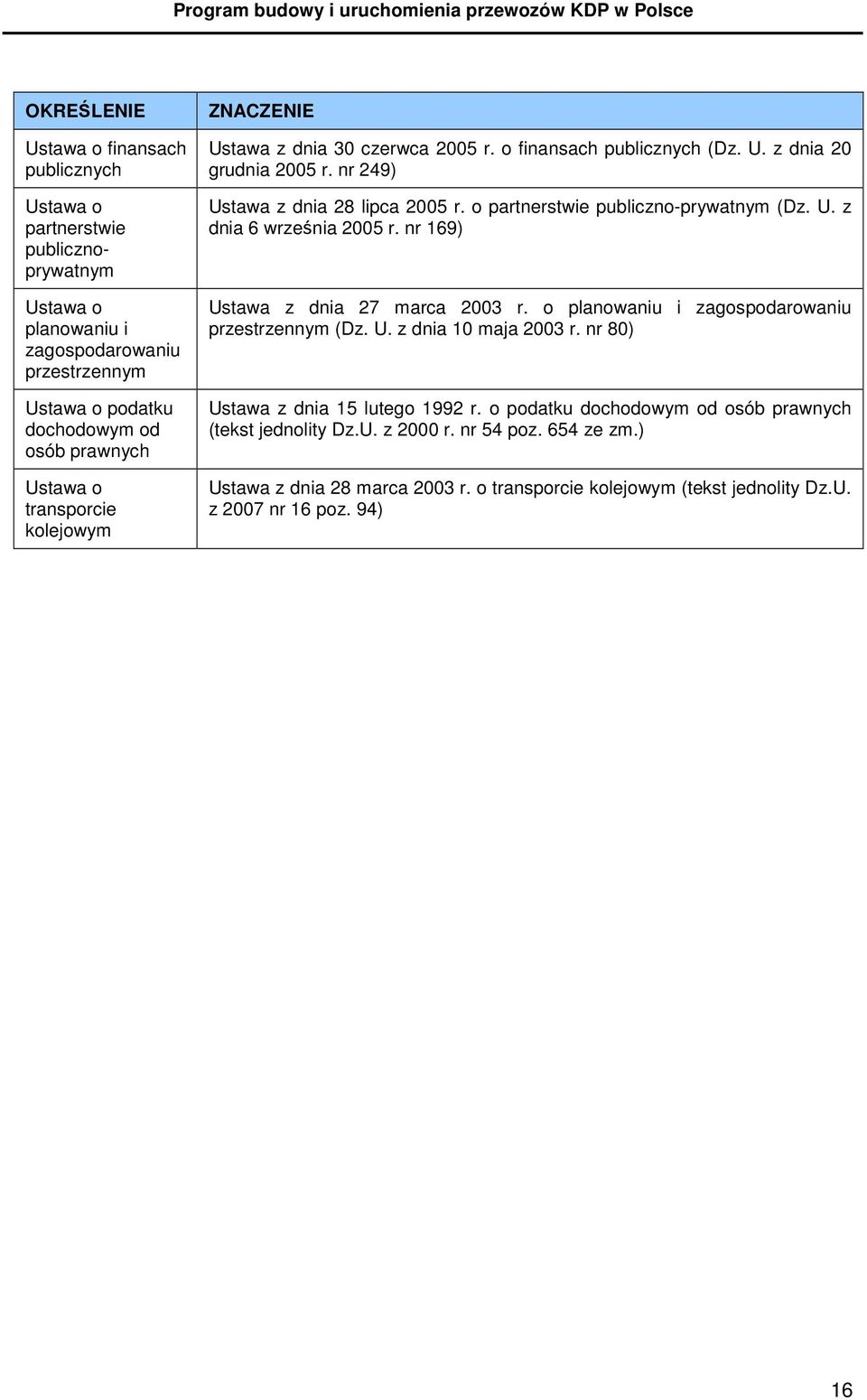 Program budowy i uruchomienia przewozów KDP w Polsce

| OKREŚLENIE | ZNACZENIE |
|---|---|
| Ustawa o finansach publicznych | Ustawa z dnia 30 czerwca 2005 r. o finansach publicznych (Dz. U. z dnia 20 grudnia 2005 r. nr 249) |
| Ustawa o partnerstwie publiczno-prywatnym | Ustawa z dnia 28 lipca 2005 r. o partnerstwie publiczno-prywatnym (Dz. U. z dnia 6 września 2005 r. nr 169) |
| Ustawa o planowaniu i zagospodarowaniu przestrzennym | Ustawa z dnia 27 marca 2003 r. o planowaniu i zagospodarowaniu przestrzennym (Dz. U. z dnia 10 maja 2003 r. nr 80) |
| Ustawa o podatku dochodowym od osób prawnych | Ustawa z dnia 15 lutego 1992 r. o podatku dochodowym od osób prawnych (tekst jednolity Dz.U. z 2000 r. nr 54 poz. 654 ze zm.) |
| Ustawa o transporcie kolejowym | Ustawa z dnia 28 marca 2003 r. o transporcie kolejowym (tekst jednolity Dz.U. z 2007 nr 16 poz. 94) |

16